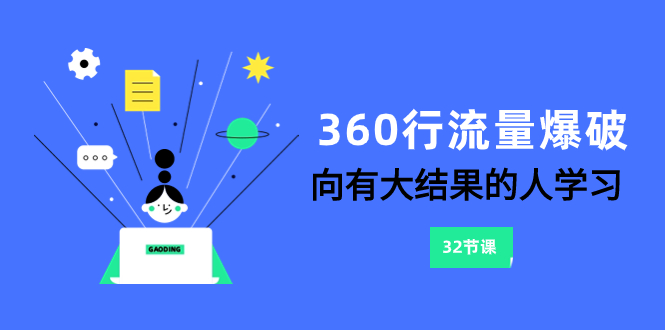 GAODING

360行流量爆破

向有大结果的人学习

32节课